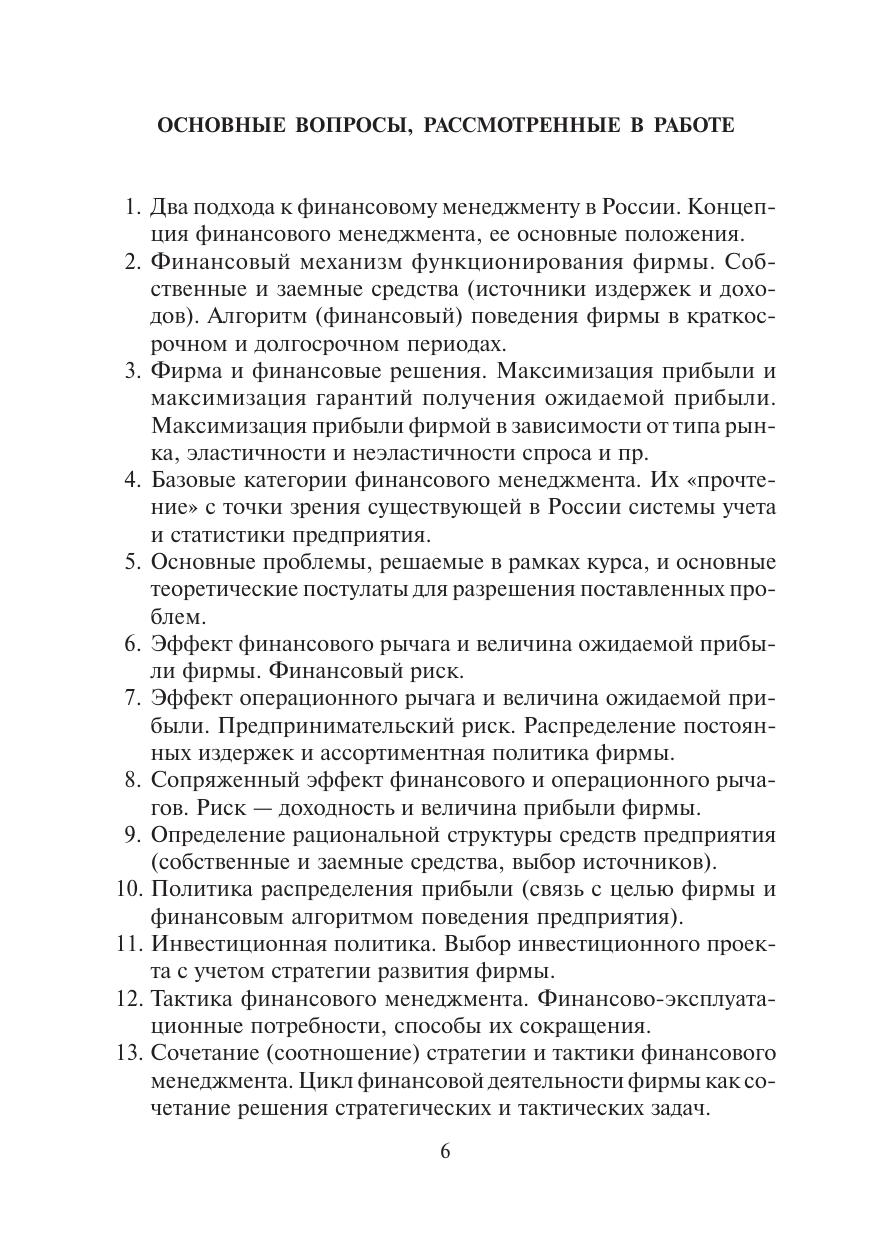 ОСНОВНЫЕ ВОПРОСЫ, РАССМОТРЕННЫЕ В РАБОТЕ

1. Два подхода к финансовому менеджменту в России. Концепция финансового менеджмента, ее основные положения.
2. Финансовый механизм функционирования фирмы. Собственные и заемные средства (источники издержек и доходов). Алгоритм (финансовый) поведения фирмы в краткосрочном и долгосрочном периодах.
3. Фирма и финансовые решения. Максимизация прибыли и максимизация гарантий получения ожидаемой прибыли. Максимизация прибыли фирмой в зависимости от типа рынка, эластичности и неэластичности спроса и пр.
4. Базовые категории финансового менеджмента. Их «прочтение» с точки зрения существующей в России системы учета и статистики предприятия.
5. Основные проблемы, решаемые в рамках курса, и основные теоретические постулаты для разрешения поставленных проблем.
6. Эффект финансового рычага и величина ожидаемой прибыли фирмы. Финансовый риск.
7. Эффект операционного рычага и величина ожидаемой прибыли. Предпринимательский риск. Распределение постоянных издержек и ассортиментная политика фирмы.
8. Сопряженный эффект финансового и операционного рычагов. Риск — доходность и величина прибыли фирмы.
9. Определение рациональной структуры средств предприятия (собственные и заемные средства, выбор источников).
10. Политика распределения прибыли (связь с целью фирмы и финансовым алгоритмом поведения предприятия).
11. Инвестиционная политика. Выбор инвестиционного проекта с учетом стратегии развития фирмы.
12. Тактика финансового менеджмента. Финансово-эксплуатационные потребности, способы их сокращения.
13. Сочетание (соотношение) стратегии и тактики финансового менеджмента. Цикл финансовой деятельности фирмы как сочетание решения стратегических и тактических задач.

6